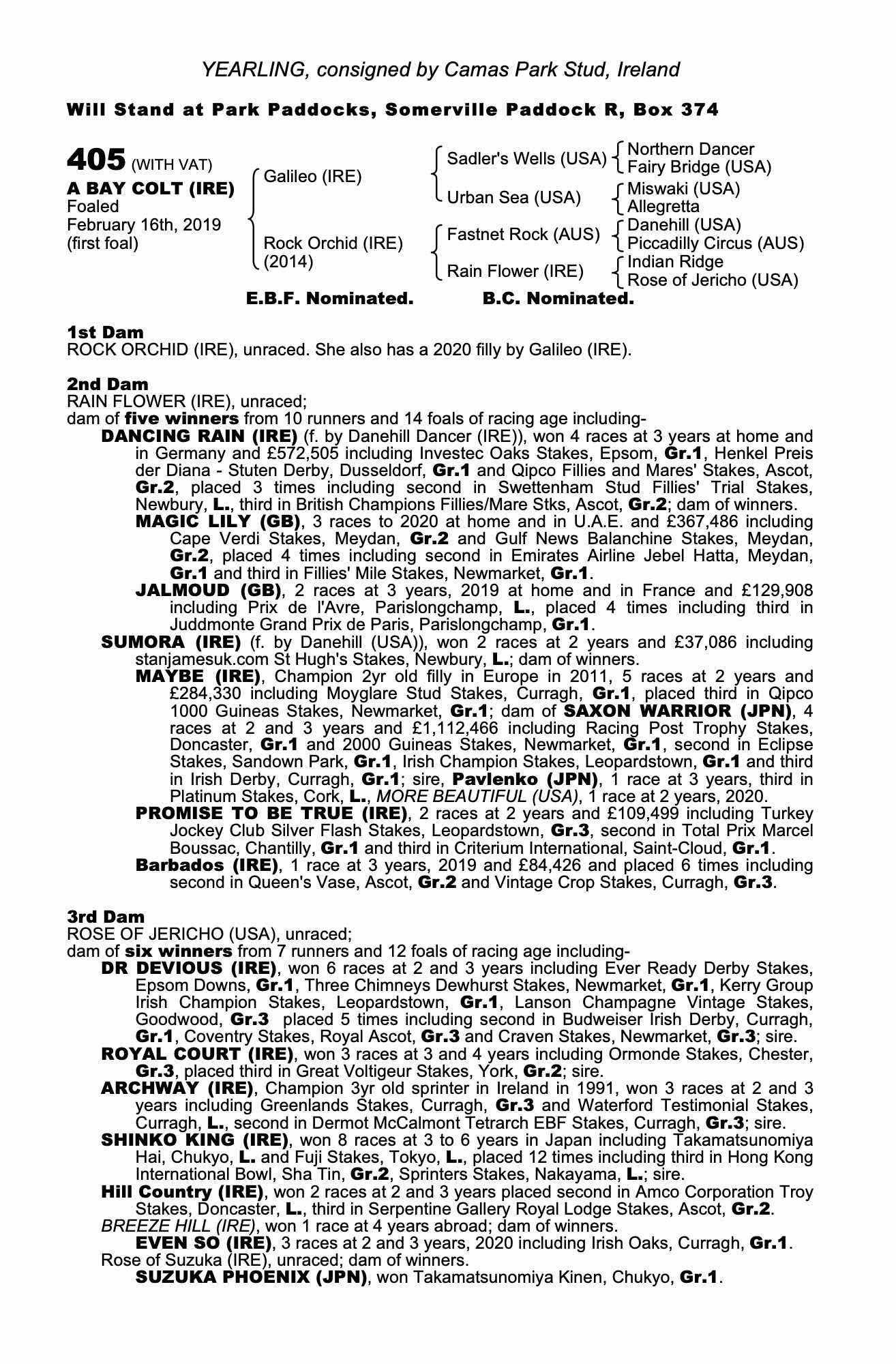 YEARLING, consigned by Camas Park Stud, Ireland

Will Stand at Park Paddocks, Somerville Paddock R, Box 374

405 (WITH VAT)
A BAY COLT (IRE)
Foaled
February 16th, 2019
(first foal)

Galileo (IRE)
Rock Orchid (IRE) (2014)

Sadler's Wells (USA)
Urban Sea (USA)
Fastnet Rock (AUS)
Rain Flower (IRE)

Northern Dancer
Fairy Bridge (USA)
Miswaki (USA)
Allegretta
Danehill (USA)
Piccadilly Circus (AUS)
Indian Ridge
Rose of Jericho (USA)

E.B.F. Nominated. B.C. Nominated.

1st Dam
ROCK ORCHID (IRE), unraced. She also has a 2020 filly by Galileo (IRE).

2nd Dam
RAIN FLOWER (IRE), unraced;
dam of five winners from 10 runners and 14 foals of racing age including-
DANCING RAIN (IRE) (f. by Danehill Dancer (IRE)), won 4 races at 3 years at home and in Germany and £572,505 including Investec Oaks Stakes, Epsom, Gr.1, Henkel Preis der Diana - Stuten Derby, Dusseldorf, Gr.1 and Qipco Fillies and Mares' Stakes, Ascot, Gr.2, placed 3 times including second in Swettenham Stud Fillies' Trial Stakes, Newbury, L., third in British Champions Fillies/Mare Stks, Ascot, Gr.2; dam of winners.
MAGIC LILY (GB), 3 races to 2020 at home and in U.A.E. and £367,486 including Cape Verdi Stakes, Meydan, Gr.2 and Gulf News Balanchine Stakes, Meydan, Gr.2, placed 4 times including second in Emirates Airline Jebel Hatta, Meydan, Gr.1 and third in Fillies' Mile Stakes, Newmarket, Gr.1.
JALMOUD (GB), 2 races at 3 years, 2019 at home and in France and £129,908 including Prix de l'Avre, Parislongchamp, L., placed 4 times including third in Juddmonte Grand Prix de Paris, Parislongchamp, Gr.1.
SUMORA (IRE) (f. by Danehill (USA)), won 2 races at 2 years and £37,086 including stanjamesuk.com St Hugh's Stakes, Newbury, L.; dam of winners.
MAYBE (IRE), Champion 2yr old filly in Europe in 2011, 5 races at 2 years and £284,330 including Moyglare Stud Stakes, Curragh, Gr.1, placed third in Qipco 1000 Guineas Stakes, Newmarket, Gr.1; dam of SAXON WARRIOR (JPN), 4 races at 2 and 3 years and £1,112,466 including Racing Post Trophy Stakes, Doncaster, Gr.1 and 2000 Guineas Stakes, Newmarket, Gr.1, second in Eclipse Stakes, Sandown Park, Gr.1, Irish Champion Stakes, Leopardstown, Gr.1 and third in Irish Derby, Curragh, Gr.1; sire, Pavlenko (JPN), 1 race at 3 years, third in Platinum Stakes, Cork, L., MORE BEAUTIFUL (USA), 1 race at 2 years, 2020.
PROMISE TO BE TRUE (IRE), 2 races at 2 years and £109,499 including Turkey Jockey Club Silver Flash Stakes, Leopardstown, Gr.3, second in Total Prix Marcel Boussac, Chantilly, Gr.1 and third in Criterium International, Saint-Cloud, Gr.1.
Barbados (IRE), 1 race at 3 years, 2019 and £84,426 and placed 6 times including second in Queen's Vase, Ascot, Gr.2 and Vintage Crop Stakes, Curragh, Gr.3.

3rd Dam
ROSE OF JERICHO (USA), unraced;
dam of six winners from 7 runners and 12 foals of racing age including-
DR DEVIOUS (IRE), won 6 races at 2 and 3 years including Ever Ready Derby Stakes, Epsom Downs, Gr.1, Three Chimneys Dewhurst Stakes, Newmarket, Gr.1, Kerry Group Irish Champion Stakes, Leopardstown, Gr.1, Lanson Champagne Vintage Stakes, Goodwood, Gr.3 placed 5 times including second in Budweiser Irish Derby, Curragh, Gr.1, Coventry Stakes, Royal Ascot, Gr.3 and Craven Stakes, Newmarket, Gr.3; sire.
ROYAL COURT (IRE), won 3 races at 3 and 4 years including Ormonde Stakes, Chester, Gr.3, placed third in Great Voltigeur Stakes, York, Gr.2; sire.
ARCHWAY (IRE), Champion 3yr old sprinter in Ireland in 1991, won 3 races at 2 and 3 years including Greenlands Stakes, Curragh, Gr.3 and Waterford Testimonial Stakes, Curragh, L., second in Dermot McCalmont Tetrarch EBF Stakes, Curragh, Gr.3; sire.
SHINKO KING (IRE), won 8 races at 3 to 6 years in Japan including Takamatsunomiya Hai, Chukyo, L. and Fuji Stakes, Tokyo, L., placed 12 times including third in Hong Kong International Bowl, Sha Tin, Gr.2, Sprinters Stakes, Nakayama, L.; sire.
Hill Country (IRE), won 2 races at 2 and 3 years placed second in Amco Corporation Troy Stakes, Doncaster, L., third in Serpentine Gallery Royal Lodge Stakes, Ascot, Gr.2.
BREEZE HILL (IRE), won 1 race at 4 years abroad; dam of winners.
EVEN SO (IRE), 3 races at 2 and 3 years, 2020 including Irish Oaks, Curragh, Gr.1.
Rose of Suzuka (IRE), unraced; dam of winners.
SUZUKA PHOENIX (JPN), won Takamatsunomiya Kinen, Chukyo, Gr.1.